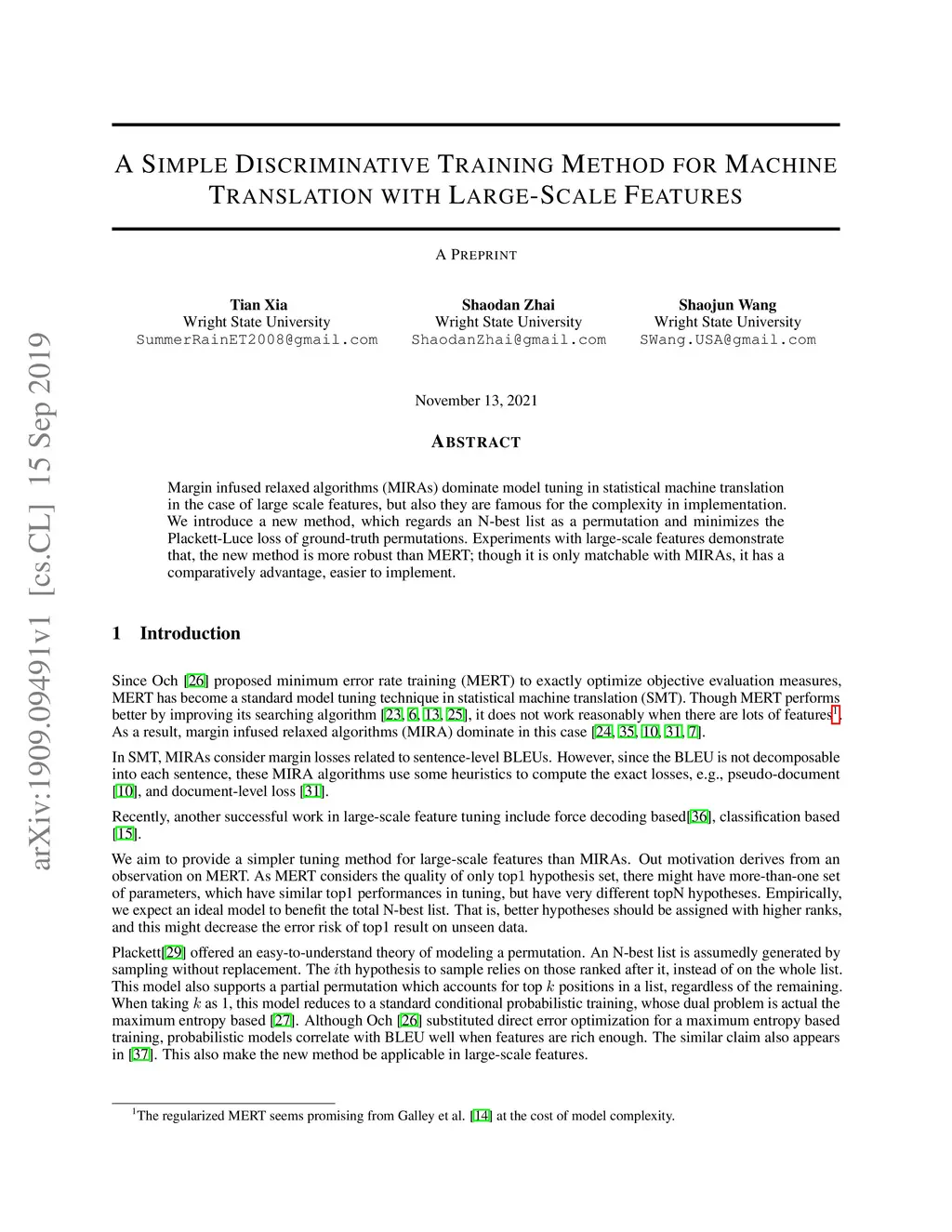 arXiv:1909.09491v1 [cs.CL] 15 Sep 2019

A SIMPLE DISCRIMINATIVE TRAINING METHOD FOR MACHINE TRANSLATION WITH LARGE-SCALE FEATURES

A PREPRINT

Tian Xia
Wright State University
SummerRainET2008@gmail.com

Shaodan Zhai
Wright State University
ShaodanZhai@gmail.com

Shaojun Wang
Wright State University
SWang.USA@gmail.com

November 13, 2021

ABSTRACT

Margin infused relaxed algorithms (MIRAs) dominate model tuning in statistical machine translation in the case of large scale features, but also they are famous for the complexity in implementation. We introduce a new method, which regards an N-best list as a permutation and minimizes the Plackett-Luce loss of ground-truth permutations. Experiments with large-scale features demonstrate that, the new method is more robust than MERT; though it is only matchable with MIRAs, it has a comparatively advantage, easier to implement.

1 Introduction

Since Och [26] proposed minimum error rate training (MERT) to exactly optimize objective evaluation measures, MERT has become a standard model tuning technique in statistical machine translation (SMT). Though MERT performs better by improving its searching algorithm [23, 6, 13, 25], it does not work reasonably when there are lots of features$^1$. As a result, margin infused relaxed algorithms (MIRA) dominate in this case [24, 35, 10, 31, 7].

In SMT, MIRAs consider margin losses related to sentence-level BLEUs. However, since the BLEU is not decomposable into each sentence, these MIRA algorithms use some heuristics to compute the exact losses, e.g., pseudo-document [10], and document-level loss [31].

Recently, another successful work in large-scale feature tuning include force decoding based[36], classification based [15].

We aim to provide a simpler tuning method for large-scale features than MIRAs. Out motivation derives from an observation on MERT. As MERT considers the quality of only top1 hypothesis set, there might have more-than-one set of parameters, which have similar top1 performances in tuning, but have very different topN hypotheses. Empirically, we expect an ideal model to benefit the total N-best list. That is, better hypotheses should be assigned with higher ranks, and this might decrease the error risk of top1 result on unseen data.

Plackett[29] offered an easy-to-understand theory of modeling a permutation. An N-best list is assumedly generated by sampling without replacement. The $i$th hypothesis to sample relies on those ranked after it, instead of on the whole list. This model also supports a partial permutation which accounts for top $k$ positions in a list, regardless of the remaining. When taking $k$ as 1, this model reduces to a standard conditional probabilistic training, whose dual problem is actual the maximum entropy based [27]. Although Och [26] substituted direct error optimization for a maximum entropy based training, probabilistic models correlate with BLEU well when features are rich enough. The similar claim also appears in [37]. This also make the new method be applicable in large-scale features.

$^1$The regularized MERT seems promising from Galley et al. [14] at the cost of model complexity.